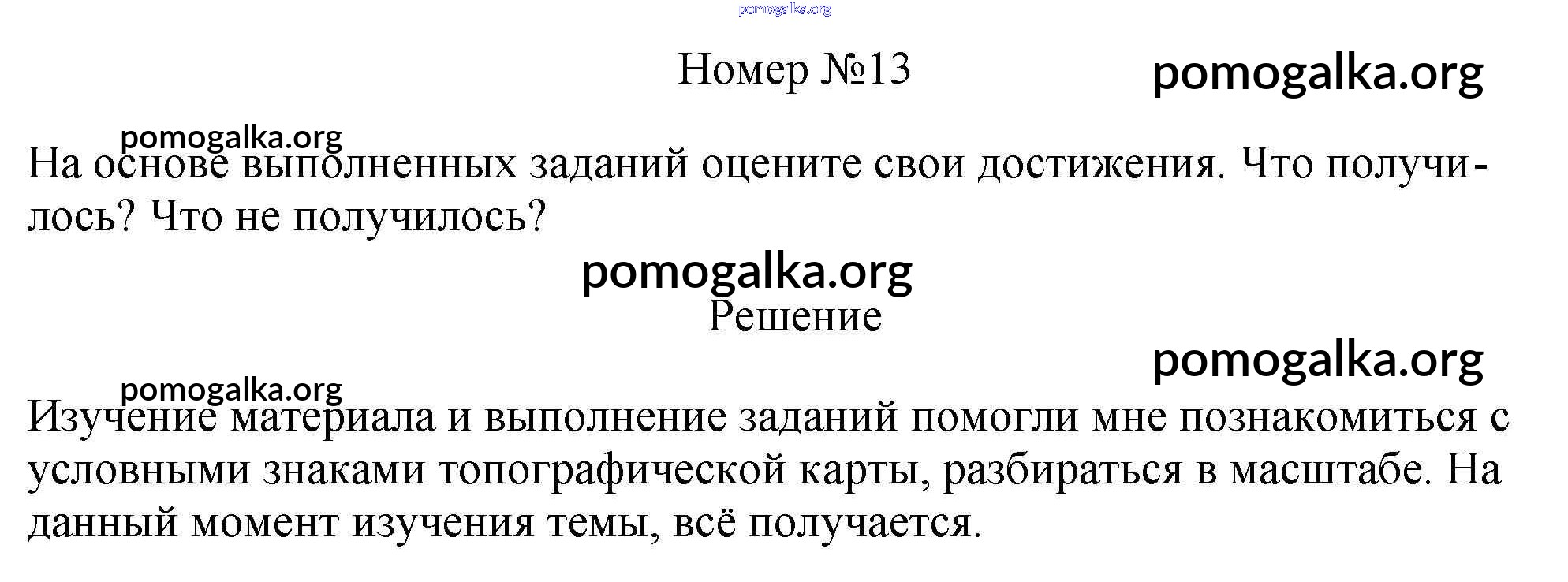 Номер №13

На основе выполненных заданий оцените свои достижения. Что получилось? Что не получилось?

Решение

Изучение материала и выполнение заданий помогли мне познакомиться с условными знаками топографической карты, разбираться в масштабе. На данный момент изучения темы, всё получается.

pomogalka.org